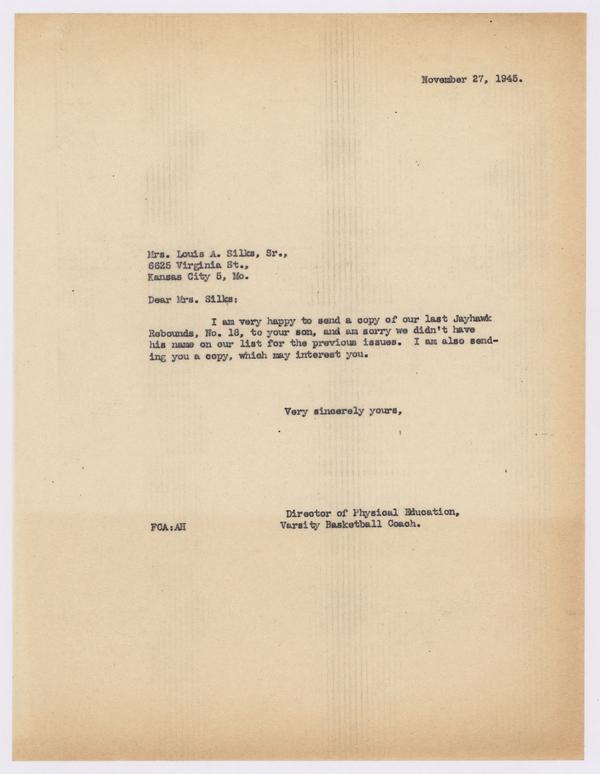 November 27, 1945.

Mrs. Louis A. Silks, Sr.,
6625 Virginia St.,
Kansas City 5, Mo.

Dear Mrs. Silks:

I am very happy to send a copy of our last Jayhawk Rebounds, No. 18, to your son, and am sorry we didn't have his name on our list for the previous issues. I am also sending you a copy, which may interest you.

Very sincerely yours,

Director of Physical Education,
Varsity Basketball Coach.

FCA:AH